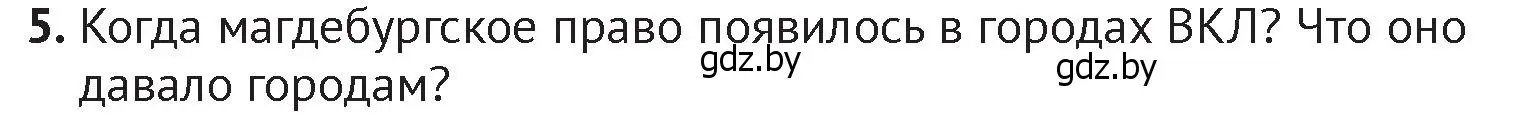 5. Когда магдебургское право появилось в городах ВКЛ? Что оно давало городам?

gdz.by gdz.by